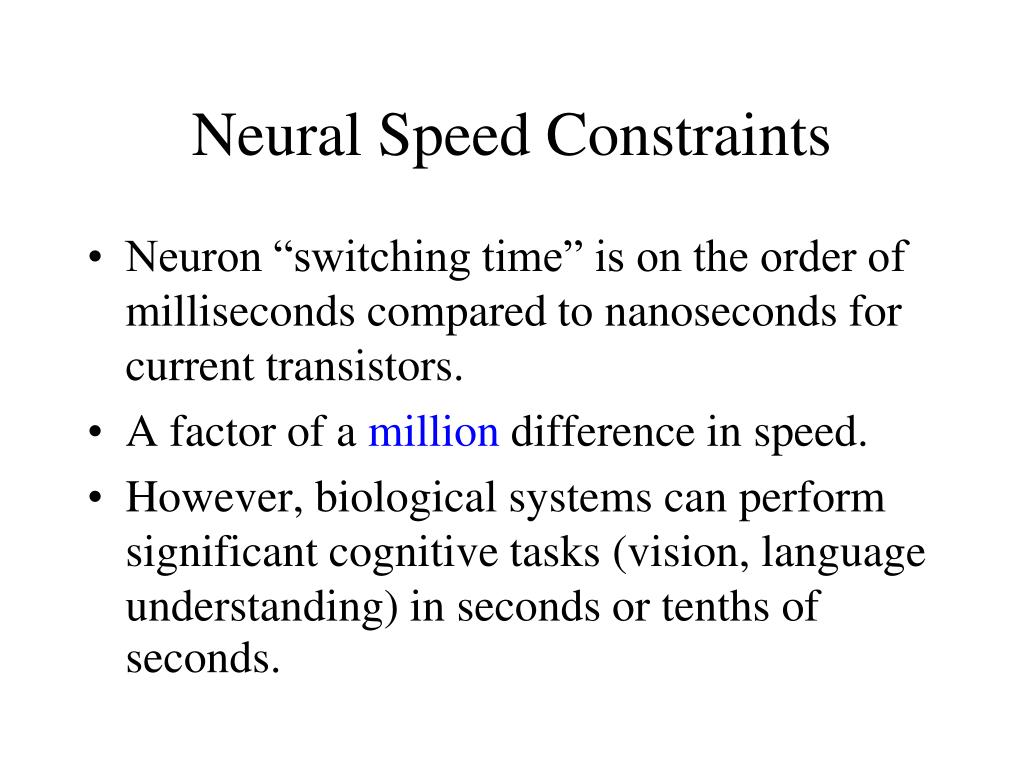 Neural Speed Constraints

• Neuron “switching time” is on the order of milliseconds compared to nanoseconds for current transistors.
• A factor of a million difference in speed.
• However, biological systems can perform significant cognitive tasks (vision, language understanding) in seconds or tenths of seconds.